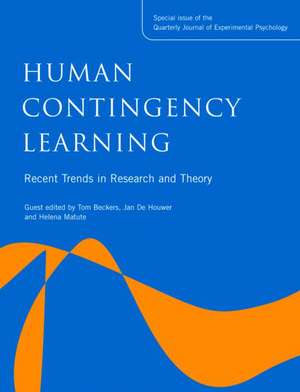 Special issue of the
Quarterly Journal of Experimental Psychology

HUMAN
CONTINGENCY
LEARNING

Recent Trends in Research and Theory

Guest edited by Tom Beckers, Jan De Houwer
and Helena Matute